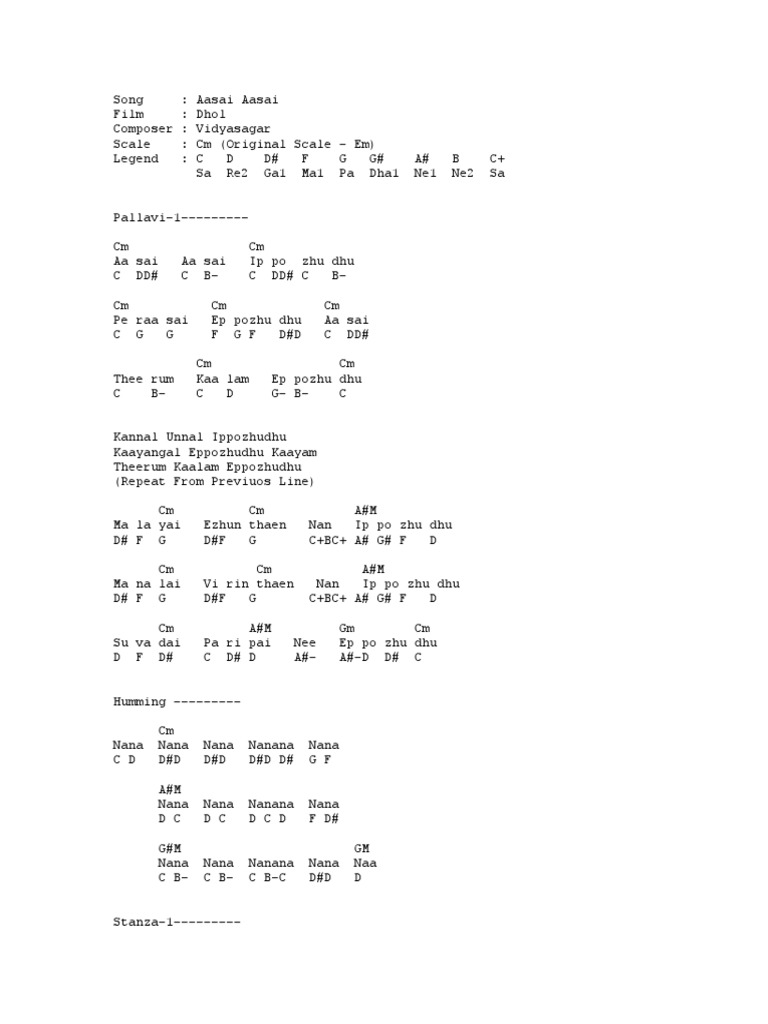 Song : Aasai Aasai
Film : Dhol
Composer : Vidyasagar
Scale : Cm (Original Scale - Em)
Legend : C D D# F G G# A# B C+
Sa Re2 Ga1 Ma1 Pa Dha1 Ne1 Ne2 Sa

Pallavi-1---------

Cm Cm
Aa sai Aa sai Ip po zhu dhu
C DD# C B- C DD# C B-

Cm Cm Cm
Pe raa sai Ep pozhu dhu Aa sai
C G G F G F D#D C DD#

Cm Cm
Thee rum Kaa lam Ep pozhu dhu
C B- C D G- B- C

Kannal Unnal Ippozhudhu
Kaayangal Eppozhudhu Kaayam
Theerum Kaalam Eppozhudhu
(Repeat From Previuos Line)

Cm Cm A#M
Ma la yai Ezhun thaen Nan Ip po zhu dhu
D# F G D#F G C+BC+ A# G# F D

Cm Cm A#M
Ma na lai Vi rin thaen Nan Ip po zhu dhu
D# F G D#F G C+BC+ A# G# F D

Cm A#M Gm Cm
Su va dai Pa ri pai Nee Ep po zhu dhu
D F D# C D# D A#- A#-D D# C

Humming ---------

Cm
Nana Nana Nana Nanana Nana
C D D#D D#D D#D D# G F

A#M
Nana Nana Nanana Nana
D C D C D C D F D#

G#M GM
Nana Nana Nanana Nana Naa
C B- C B- C B-C D#D D

Stanza-1---------